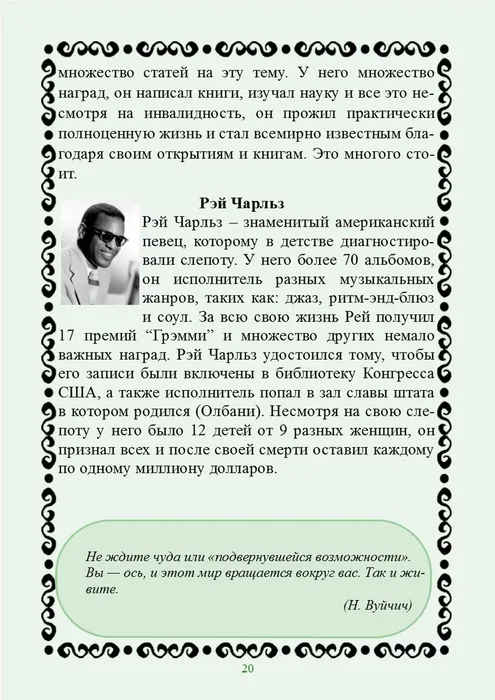 множество статей на эту тему. У него множество наград, он написал книги, изучал науку и все это несмотря на инвалидность, он прожил практически полноценную жизнь и стал всемирно известным благодаря своим открытиям и книгам. Это многого стоит.

Рэй Чарльз

Рэй Чарльз – знаменитый американский певец, которому в детстве диагностировали слепоту. У него более 70 альбомов, он исполнитель разных музыкальных жанров, таких как: джаз, ритм-энд-блюз и соул. За всю свою жизнь Рей получил 17 премий “Грэмми” и множество других немало важных наград. Рэй Чарльз удостоился тому, чтобы его записи были включены в библиотеку Конгресса США, а также исполнитель попал в зал славы штата в котором родился (Олбани). Несмотря на свою слепоту у него было 12 детей от 9 разных женщин, он признал всех и после своей смерти оставил каждому по одному миллиону долларов.

Не ждите чуда или «подвернувшейся возможности». Вы — ось, и этот мир вращается вокруг вас. Так и живите.

(Н. Вуйчич)

20